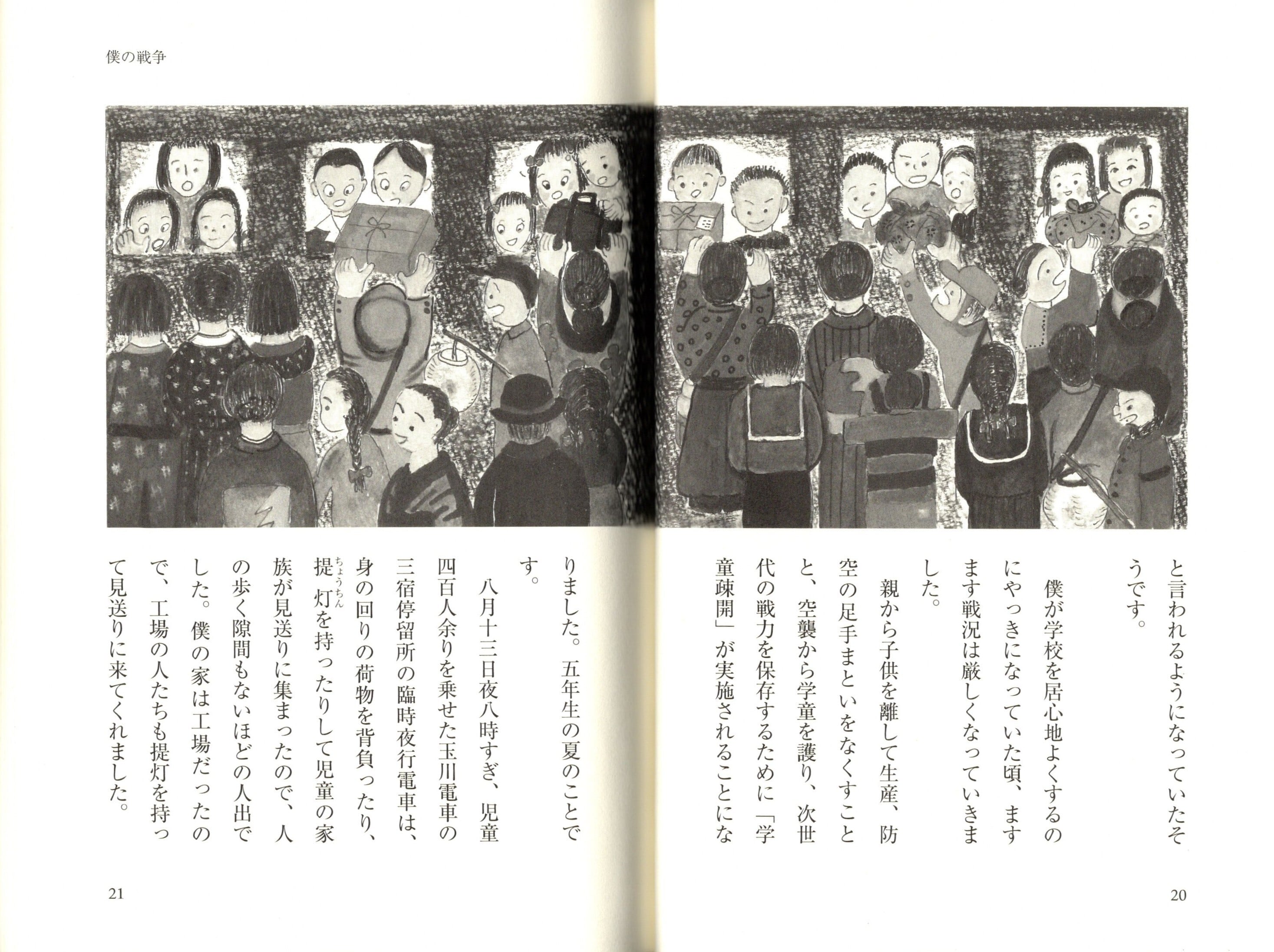 僕の戦争

と言われるようになっていたそうです。

僕が学校を居心地よくするのにやっきになっていた頃、ますます戦況は厳しくなっていきました。

親から子供を離して生産、防空の足手まといをなくすことと、空襲から学童を護り、次世代の戦力を保存するために「学童疎開」が実施されることになりました。五年生の夏のことです。

八月十三日夜八時すぎ、児童四百人余りを乗せた玉川電車の三宿停留所の臨時夜行電車は、身の回りの荷物を背負ったり、提灯（ちょうちん）を持ったりして児童の家族が見送りに集まったので、人の歩く隙間もないほどの人出でした。僕の家は工場だったので、工場の人たちも提灯を持って見送りに来てくれました。

20

21